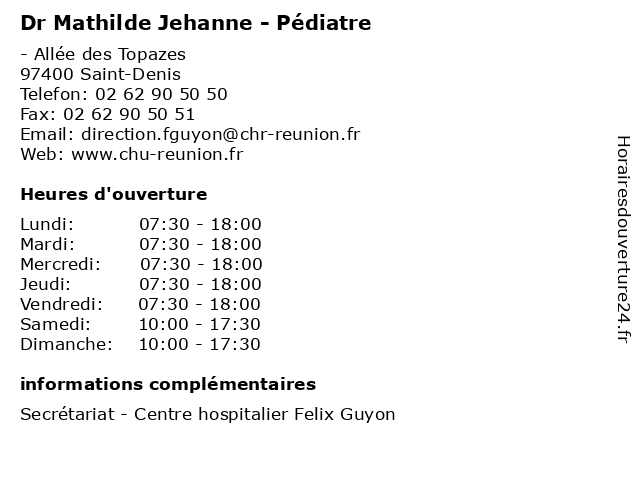 Dr Mathilde Jehanne - Pédiatre

- Allée des Topazes
97400 Saint-Denis
Telefon: 02 62 90 50 50
Fax: 02 62 90 50 51
Email: direction.fguyon@chr-reunion.fr
Web: www.chu-reunion.fr

Heures d'ouverture

Lundi: 07:30 - 18:00
Mardi: 07:30 - 18:00
Mercredi: 07:30 - 18:00
Jeudi: 07:30 - 18:00
Vendredi: 07:30 - 18:00
Samedi: 10:00 - 17:30
Dimanche: 10:00 - 17:30

informations complémentaires

Secrétariat - Centre hospitalier Felix Guyon

Horairesdouverture24.fr